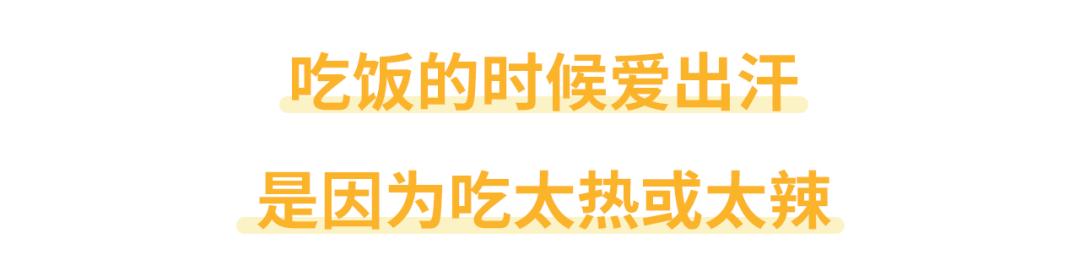 吃饭的时候爱出汗

是因为吃太热或太辣